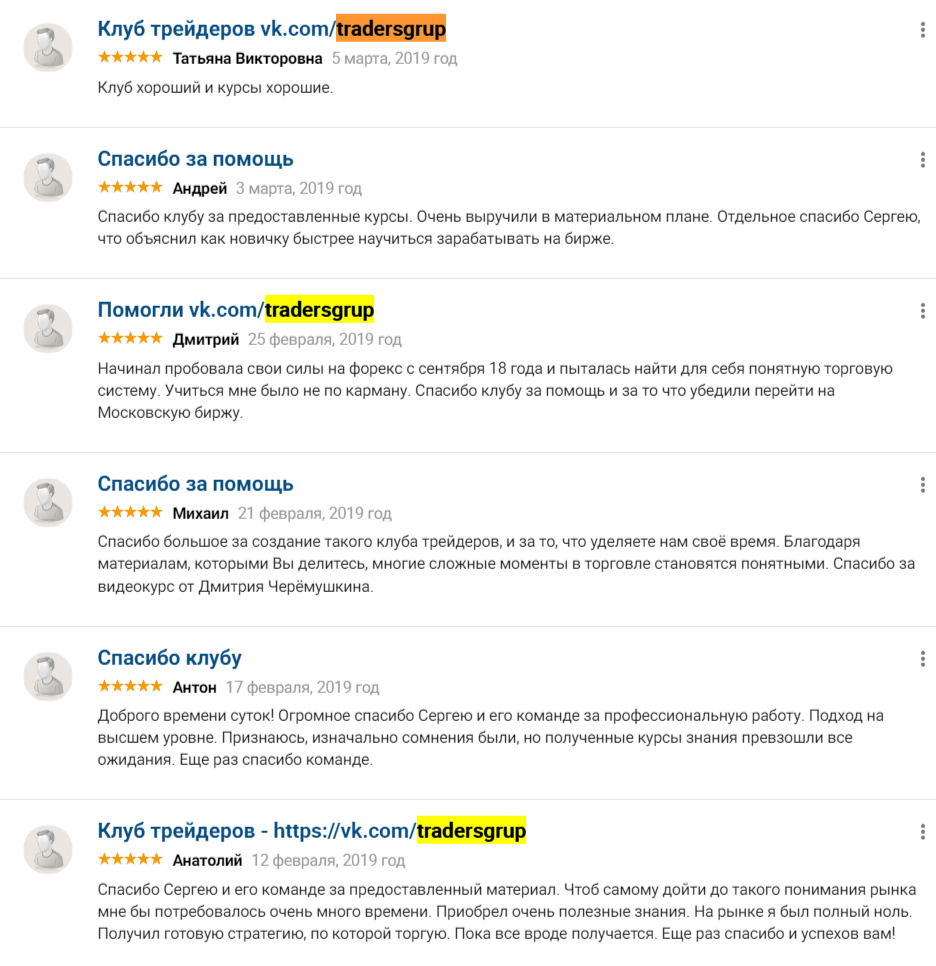 Клуб трейдеров vk.com/tradersgrup
★★★★★ Татьяна Викторовна 5 марта, 2019 год
Клуб хороший и курсы хорошие.

Спасибо за помощь
★★★★★ Андрей 3 марта, 2019 год
Спасибо клубу за предоставленные курсы. Очень выручили в материальном плане. Отдельное спасибо Сергею, что объяснил как новичку быстрее научиться зарабатывать на бирже.

Помогли vk.com/tradersgrup
★★★★★ Дмитрий 25 февраля, 2019 год
Начинал пробовала свои силы на форекс с сентября 18 года и пыталась найти для себя понятную торговую систему. Учиться мне было не по карману. Спасибо клубу за помощь и за то что убедили перейти на Московскую биржу.

Спасибо за помощь
★★★★★ Михаил 21 февраля, 2019 год
Спасибо большое за создание такого клуба трейдеров, и за то, что уделяете нам своё время. Благодаря материалам, которыми Вы делитесь, многие сложные моменты в торговле становятся понятными. Спасибо за видеокурс от Дмитрия Черёмушкина.

Спасибо клубу
★★★★★ Антон 17 февраля, 2019 год
Доброго времени суток! Огромное спасибо Сергею и его команде за профессиональную работу. Подход на высшем уровне. Признаюсь, изначально сомнения были, но полученные курсы знания превзошли все ожидания. Еще раз спасибо команде.

Клуб трейдеров - https://vk.com/tradersgrup
★★★★★ Анатолий 12 февраля, 2019 год
Спасибо Сергею и его команде за предоставленный материал. Чтоб самому дойти до такого понимания рынка мне бы потребовалось очень много времени. Приобрел очень полезные знания. На рынке я был полный ноль. Получил готовую стратегию, по которой торгую. Пока все вроде получается. Еще раз спасибо и успехов вам!